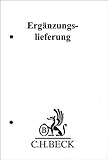 Ergänzungslieferung

B

C.H.BECK